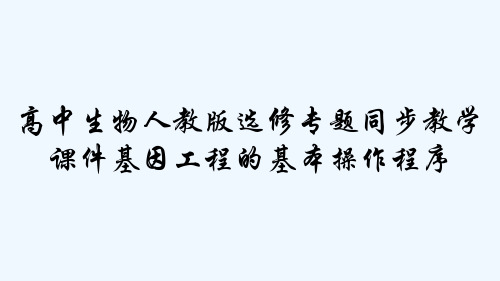 高中生物人教版选修专题同步教学课件基因工程的基本操作程序